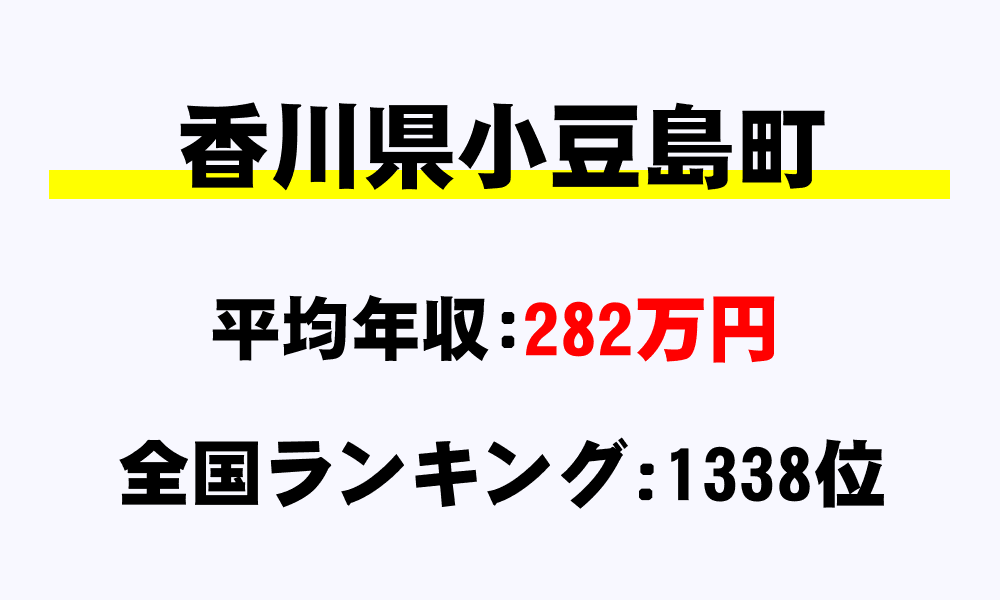 香川県小豆島町

平均年収：282万円

全国ランキング：1338位